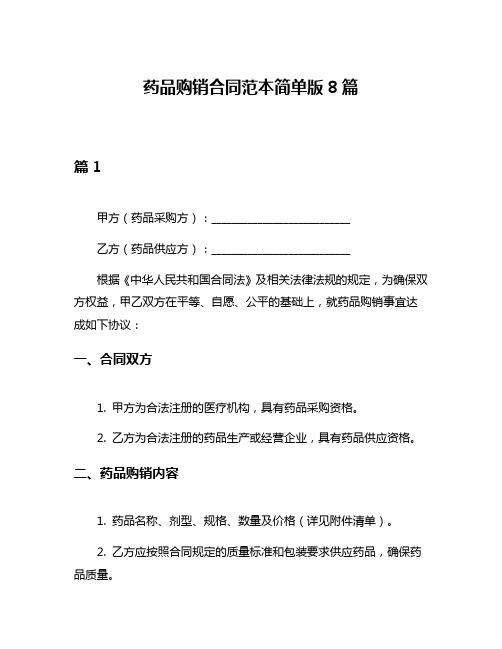 药品购销合同范本简单版 8 篇

篇 1

甲方（药品采购方）：________________________

乙方（药品供应方）：________________________

根据《中华人民共和国合同法》及相关法律法规的规定，为确保双方权益，甲乙双方在平等、自愿、公平的基础上，就药品购销事宜达成如下协议：

一、合同双方

1. 甲方为合法注册的医疗机构，具有药品采购资格。

2. 乙方为合法注册的药品生产或经营企业，具有药品供应资格。

二、药品购销内容

1. 药品名称、剂型、规格、数量及价格（详见附件清单）。

2. 乙方应按照合同规定的质量标准和包装要求供应药品，确保药品质量。